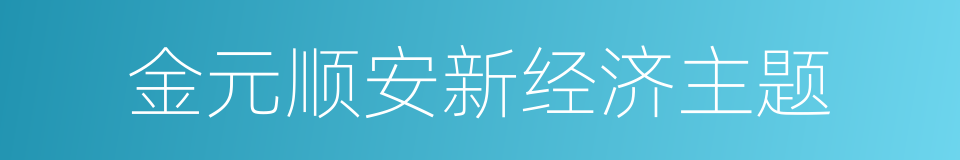 金元顺安新经济主题